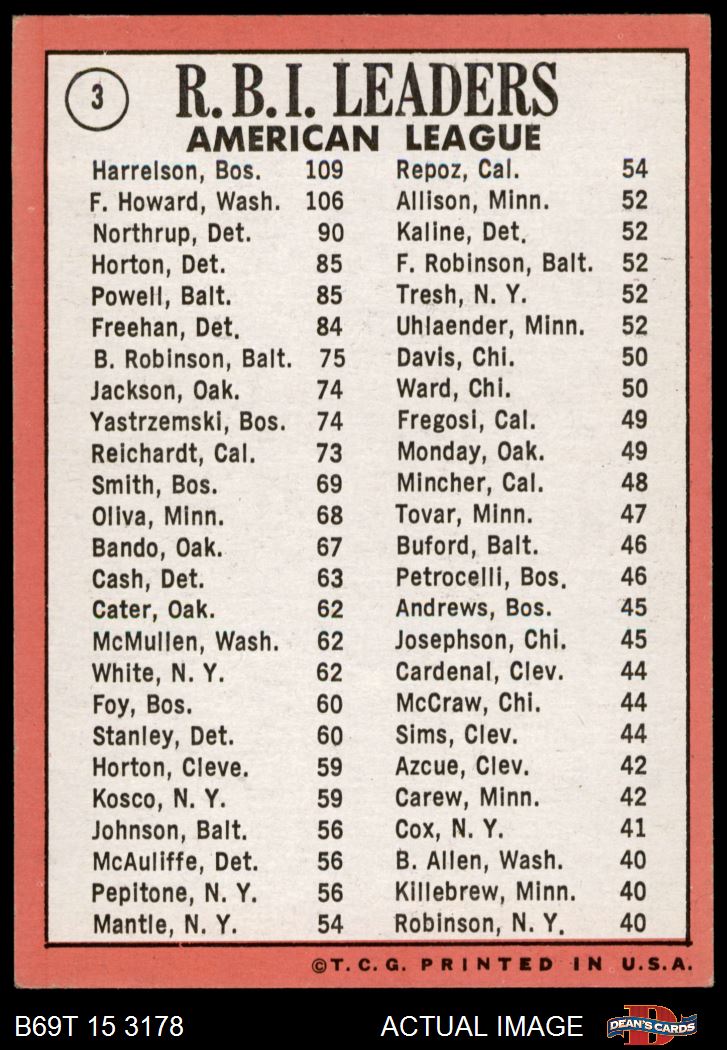 3

R.B.I. LEADERS
AMERICAN LEAGUE

| | |
|---|---|
| Harrelson, Bos. | 109 |
| F. Howard, Wash. | 106 |
| Northrup, Det. | 90 |
| Horton, Det. | 85 |
| Powell, Balt. | 85 |
| Freehan, Det. | 84 |
| B. Robinson, Balt. | 75 |
| Jackson, Oak. | 74 |
| Yastrzemski, Bos. | 74 |
| Reichardt, Cal. | 73 |
| Smith, Bos. | 69 |
| Oliva, Minn. | 68 |
| Bando, Oak. | 67 |
| Cash, Det. | 63 |
| Cater, Oak. | 62 |
| McMullen, Wash. | 62 |
| White, N. Y. | 62 |
| Foy, Bos. | 60 |
| Stanley, Det. | 60 |
| Horton, Cleve. | 59 |
| Kosco, N. Y. | 59 |
| Johnson, Balt. | 56 |
| McAuliffe, Det. | 56 |
| Pepitone, N. Y. | 56 |
| Mantle, N. Y. | 54 |

| | |
|---|---|
| Repoz, Cal. | 54 |
| Allison, Minn. | 52 |
| Kaline, Det. | 52 |
| F. Robinson, Balt. | 52 |
| Tresh, N. Y. | 52 |
| Uhlaender, Minn. | 52 |
| Davis, Chi. | 50 |
| Ward, Chi. | 50 |
| Fregosi, Cal. | 49 |
| Monday, Oak. | 49 |
| Mincher, Cal. | 48 |
| Tovar, Minn. | 47 |
| Buford, Balt. | 46 |
| Petrocelli, Bos. | 46 |
| Andrews, Bos. | 45 |
| Josephson, Chi. | 45 |
| Cardenal, Clev. | 44 |
| McCraw, Chi. | 44 |
| Sims, Clev. | 44 |
| Azcue, Clev. | 42 |
| Carew, Minn. | 42 |
| Cox, N. Y. | 41 |
| B. Allen, Wash. | 40 |
| Killebrew, Minn. | 40 |
| Robinson, N. Y. | 40 |

©T.C.G. PRINTED IN U.S.A.

B69T 15 3178 ACTUAL IMAGE DEAN'S CARDS